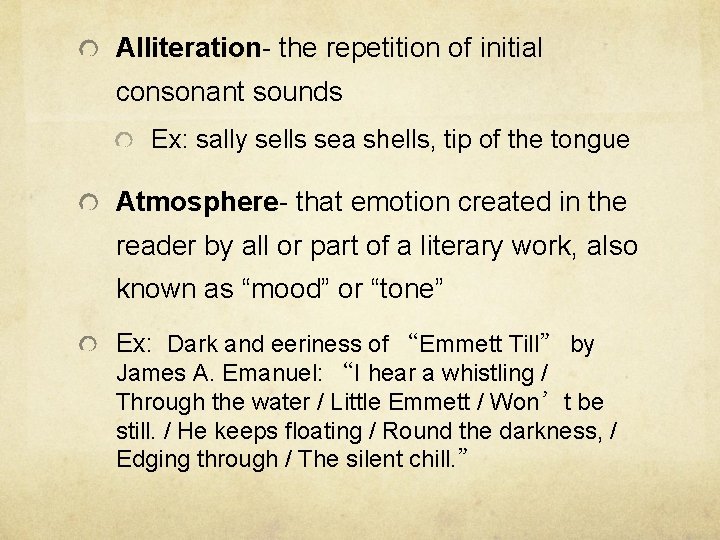 Alliteration- the repetition of initial consonant sounds

Ex: sally sells sea shells, tip of the tongue

Atmosphere- that emotion created in the reader by all or part of a literary work, also known as “mood” or “tone”

Ex: Dark and eeriness of “Emmett Till” by James A. Emanuel: “I hear a whistling / Through the water / Little Emmett / Won’t be still. / He keeps floating / Round the darkness, / Edging through / The silent chill.”